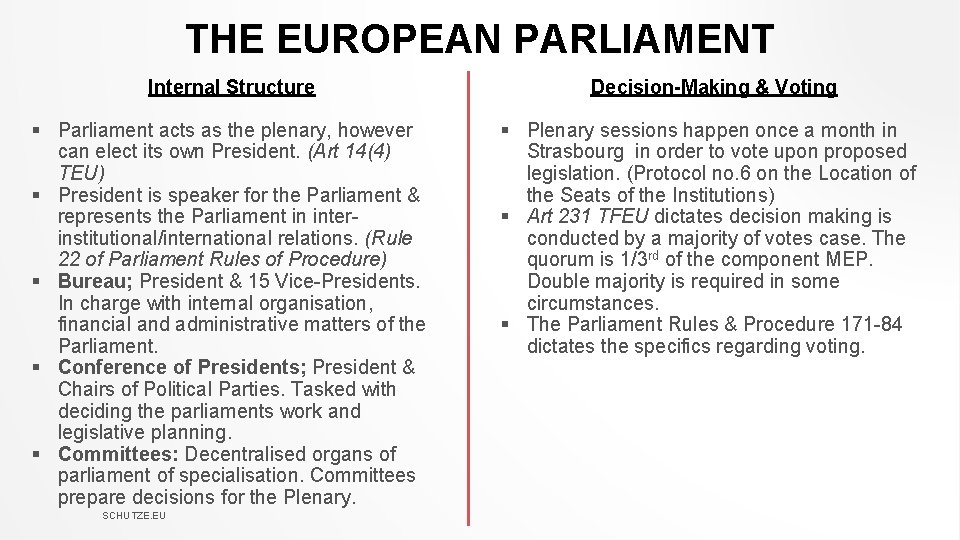 THE EUROPEAN PARLIAMENT

Internal Structure

▪ Parliament acts as the plenary, however can elect its own President. (Art 14(4) TEU)
▪ President is speaker for the Parliament & represents the Parliament in inter-institutional/international relations. (Rule 22 of Parliament Rules of Procedure)
▪ Bureau; President & 15 Vice-Presidents. In charge with internal organisation, financial and administrative matters of the Parliament.
▪ Conference of Presidents; President & Chairs of Political Parties. Tasked with deciding the parliaments work and legislative planning.
▪ Committees: Decentralised organs of parliament of specialisation. Committees prepare decisions for the Plenary.

SCHUTZE.EU

Decision-Making & Voting

▪ Plenary sessions happen once a month in Strasbourg in order to vote upon proposed legislation. (Protocol no.6 on the Location of the Seats of the Institutions)
▪ Art 231 TFEU dictates decision making is conducted by a majority of votes case. The quorum is 1/3$^{rd}$ of the component MEP. Double majority is required in some circumstances.
▪ The Parliament Rules & Procedure 171-84 dictates the specifics regarding voting.